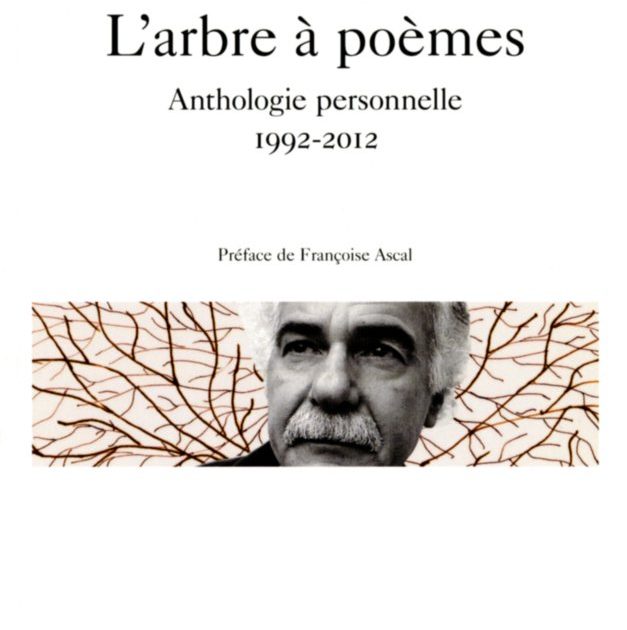 L'arbre à poèmes

Anthologie personnelle
1992-2012

Préface de Françoise Ascal